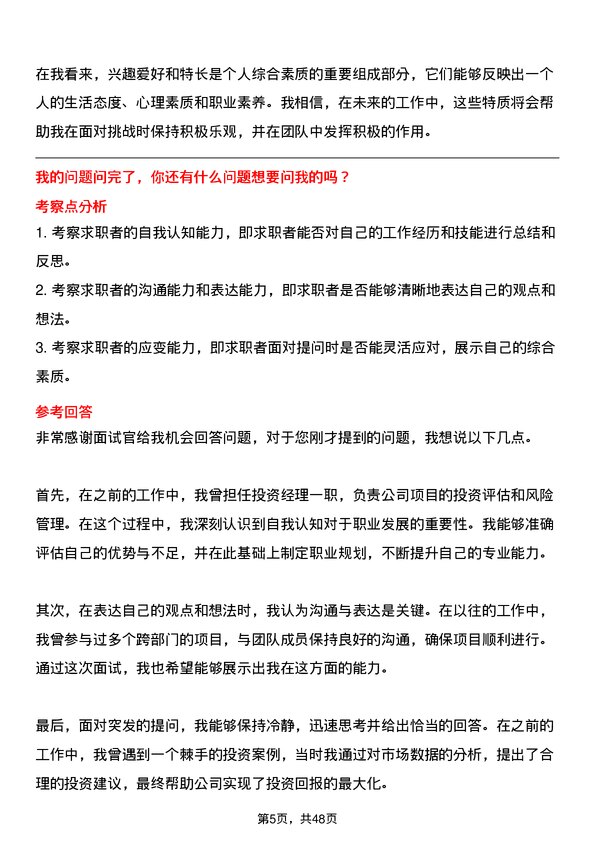 在我看来，兴趣爱好和特长是个人综合素质的重要组成部分，它们能够反映出一个人的生活态度、心理素质和职业素养。我相信，在未来的工作中，这些特质将会帮助我在面对挑战时保持积极乐观，并在团队中发挥积极的作用。

我的问题问完了，你还有什么问题想要问我的吗？

考察点分析

1. 考察求职者的自我认知能力，即求职者能否对自己的工作经历和技能进行总结和反思。

2. 考察求职者的沟通能力和表达能力，即求职者是否能够清晰地表达自己的观点和想法。

3. 考察求职者的应变能力，即求职者面对提问时是否能灵活应对，展示自己的综合素质。

参考回答

非常感谢面试官给我机会回答问题，对于您刚才提到的问题，我想说以下几点。

首先，在之前的工作中，我曾担任投资经理一职，负责公司项目的投资评估和风险管理。在这个过程中，我深刻认识到自我认知对于职业发展的重要性。我能够准确评估自己的优势与不足，并在此基础上制定职业规划，不断提升自己的专业能力。

其次，在表达自己的观点和想法时，我认为沟通与表达是关键。在以往的工作中，我曾参与过多个跨部门的项目，与团队成员保持良好的沟通，确保项目顺利进行。通过这次面试，我也希望能够展示出我在这方面的能力。

最后，面对突发的提问，我能够保持冷静，迅速思考并给出恰当的回答。在之前的工作中，我曾遇到一个棘手的投资案例，当时我通过对市场数据的分析，提出了合理的投资建议，最终帮助公司实现了投资回报的最大化。

第5页，共48页